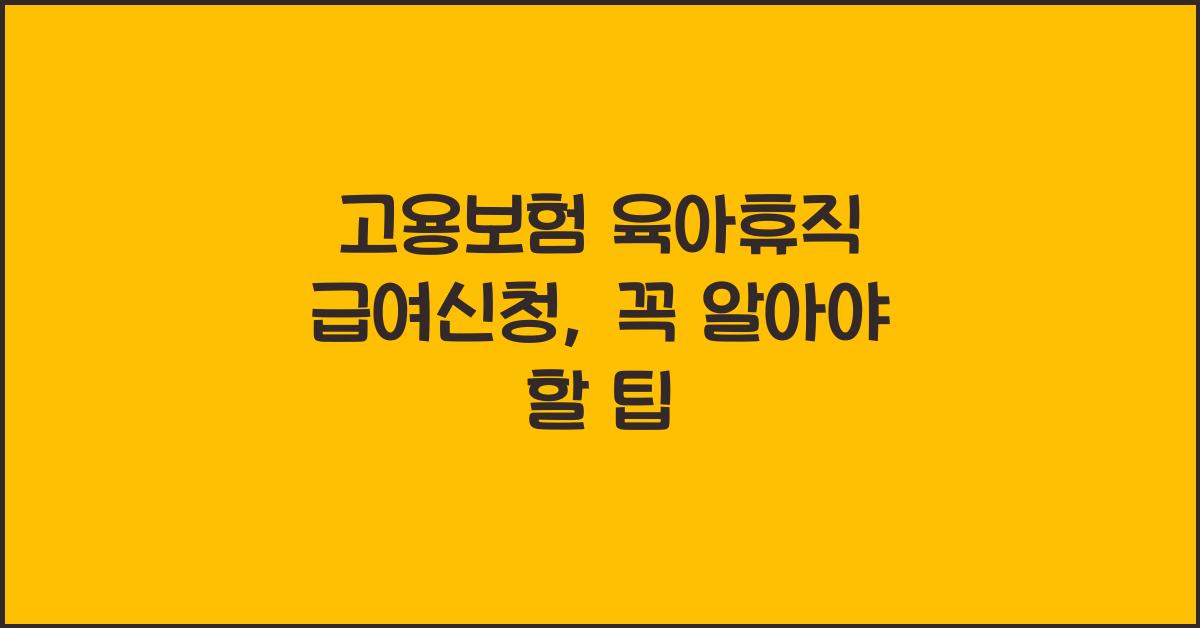 고용보험 육아휴직 급여신청, 꼭 알아야 할 팁